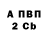 А ПВП
2 Cb